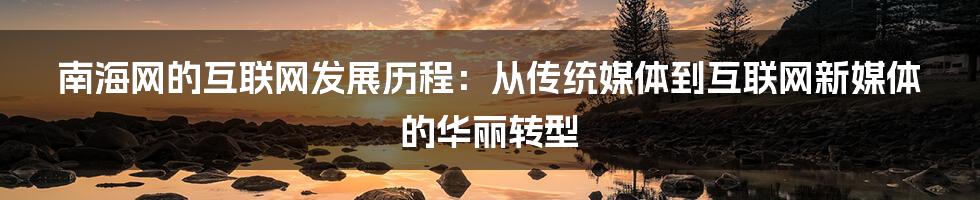 南海网的互联网发展历程：从传统媒体到互联网新媒体的华丽转型